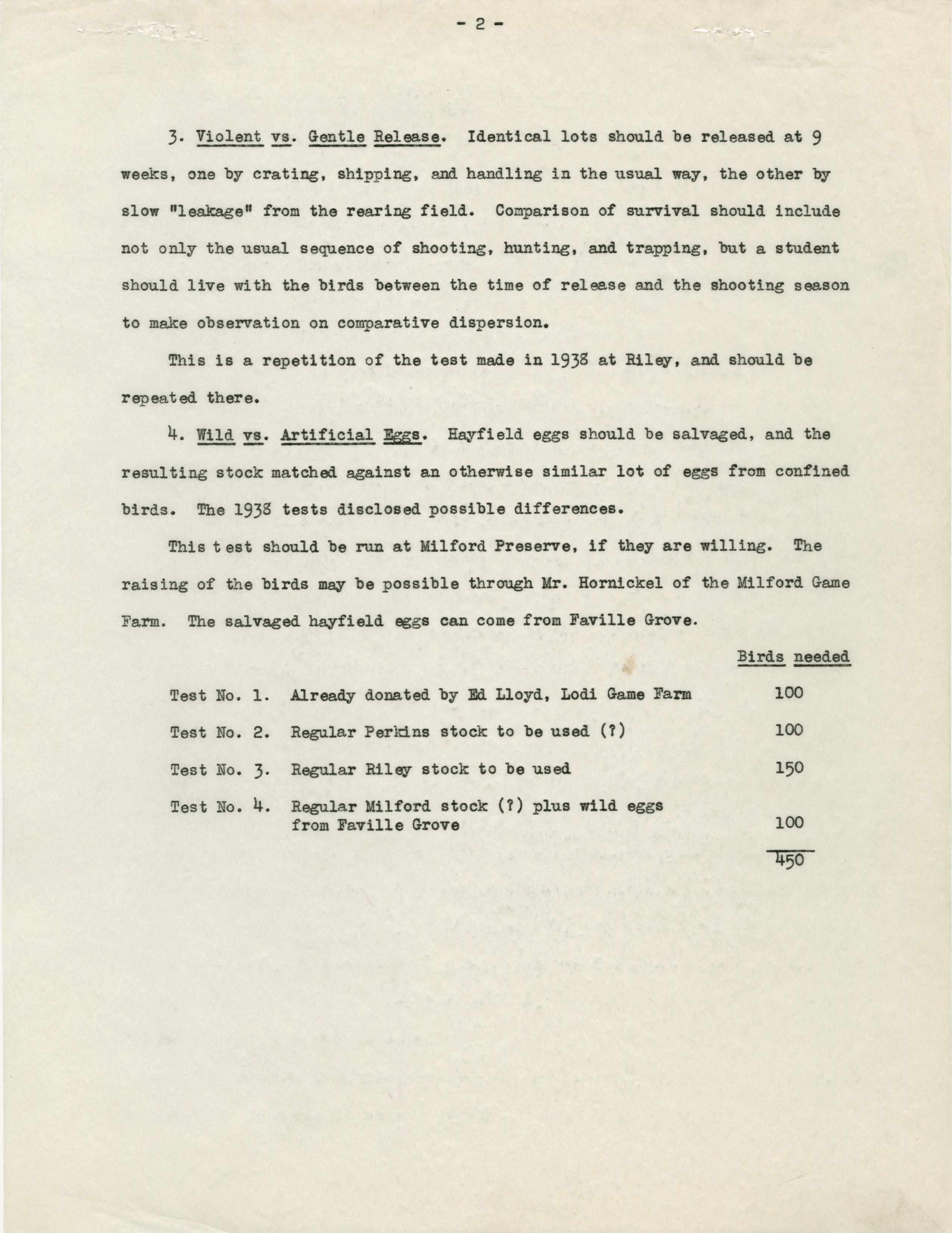 - 2 -

3. Violent vs. Gentle Release. Identical lots should be released at 9 weeks, one by crating, shipping, and handling in the usual way, the other by slow "leakage" from the rearing field. Comparison of survival should include not only the usual sequence of shooting, hunting, and trapping, but a student should live with the birds between the time of release and the shooting season to make observation on comparative dispersion.

This is a repetition of the test made in 1938 at Riley, and should be repeated there.

4. Wild vs. Artificial Eggs. Hayfield eggs should be salvaged, and the resulting stock matched against an otherwise similar lot of eggs from confined birds. The 1938 tests disclosed possible differences.

This t est should be run at Milford Preserve, if they are willing. The raising of the birds may be possible through Mr. Hornickel of the Milford Game Farm. The salvaged hayfield eggs can come from Faville Grove.

| | | Birds needed |
|---|---|---|
| Test No. 1. | Already donated by Ed Lloyd, Lodi Game Farm | 100 |
| Test No. 2. | Regular Perkins stock to be used (?) | 100 |
| Test No. 3. | Regular Riley stock to be used | 150 |
| Test No. 4. | Regular Milford stock (?) plus wild eggs from Faville Grove | 100 |
| | | 450 |